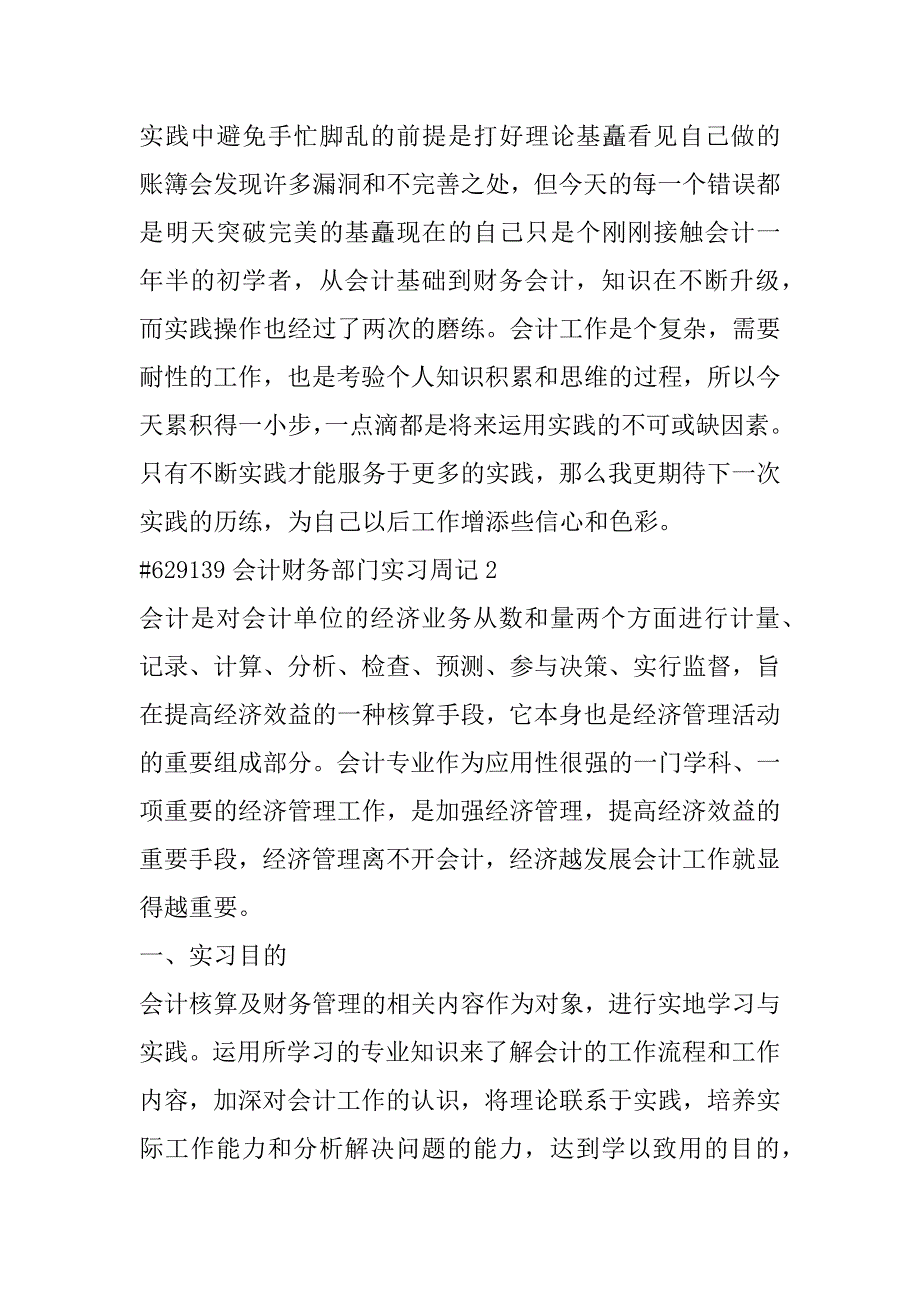 实践中避免手忙脚乱的前提是打好理论基矗看见自己做的账簿会发现许多漏洞和不完善之处，但今天的每一个错误都是明天突破完美的基矗现在的自己只是个刚刚接触会计一年半的初学者，从会计基础到财务会计，知识在不断升级，而实践操作也经过了两次的磨练。会计工作是个复杂，需要耐性的工作，也是考验个人知识积累和思维的过程，所以今天累积得一小步，一点滴都是将来运用实践的不可或缺因素。只有不断实践才能服务于更多的实践，那么我更期待下一次实践的历练，为自己以后工作增添些信心和色彩。

#629139 会计财务部门实习周记 2

会计是对会计单位的经济业务从数和量两个方面进行计量、记录、计算、分析、检查、预测、参与决策、实行监督，旨在提高经济效益的一种核算手段，它本身也是经济管理活动的重要组成部分。会计专业作为应用性很强的一门学科、一项重要的经济管理工作，是加强经济管理，提高经济效益的重要手段，经济管理离不开会计，经济越发展会计工作就显得越重要。

一、实习目的

会计核算及财务管理的相关内容作为对象，进行实地学习与实践。运用所学习的专业知识来了解会计的工作流程和工作内容，加深对会计工作的认识，将理论联系于实践，培养实际工作能力和分析解决问题的能力，达到学以致用的目的，